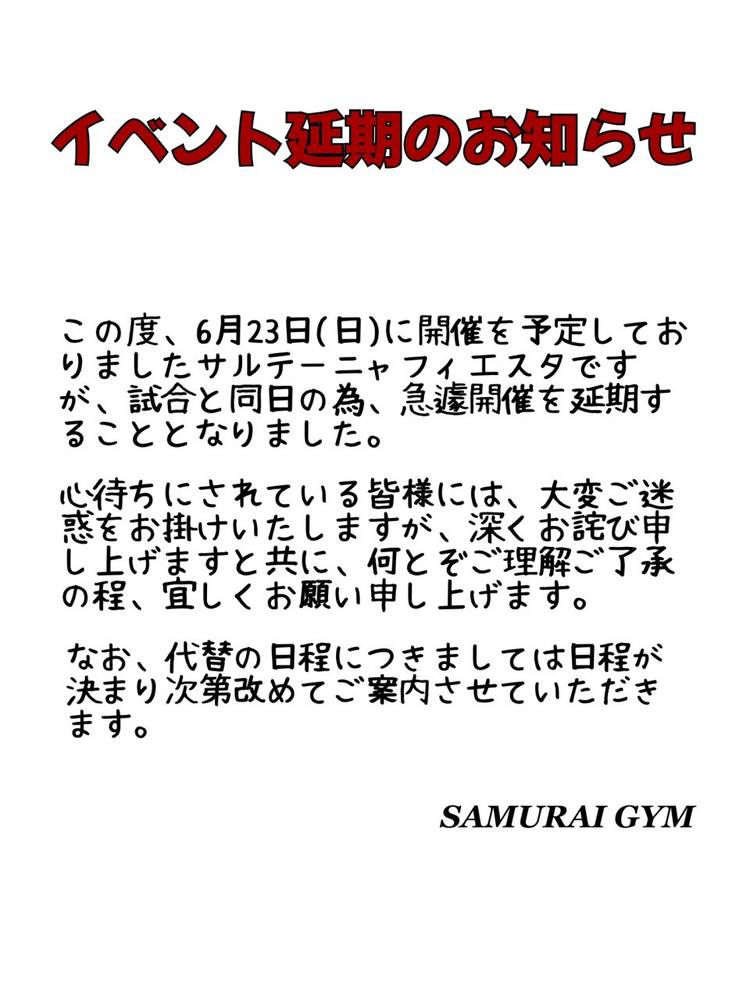 イベント延期のお知らせ

この度、6月23日(日)に開催を予定しておりましたサルテーニャフィエスタですが、試合と同日の為、急遽開催を延期することとなりました。

心待ちにされている皆様には、大変ご迷惑をお掛けいたしますが、深くお詫び申し上げますと共に、何とぞご理解ご了承の程、宜しくお願い申し上げます。

なお、代替の日程につきましては日程が決まり次第改めてご案内させていただきます。

SAMURAI GYM